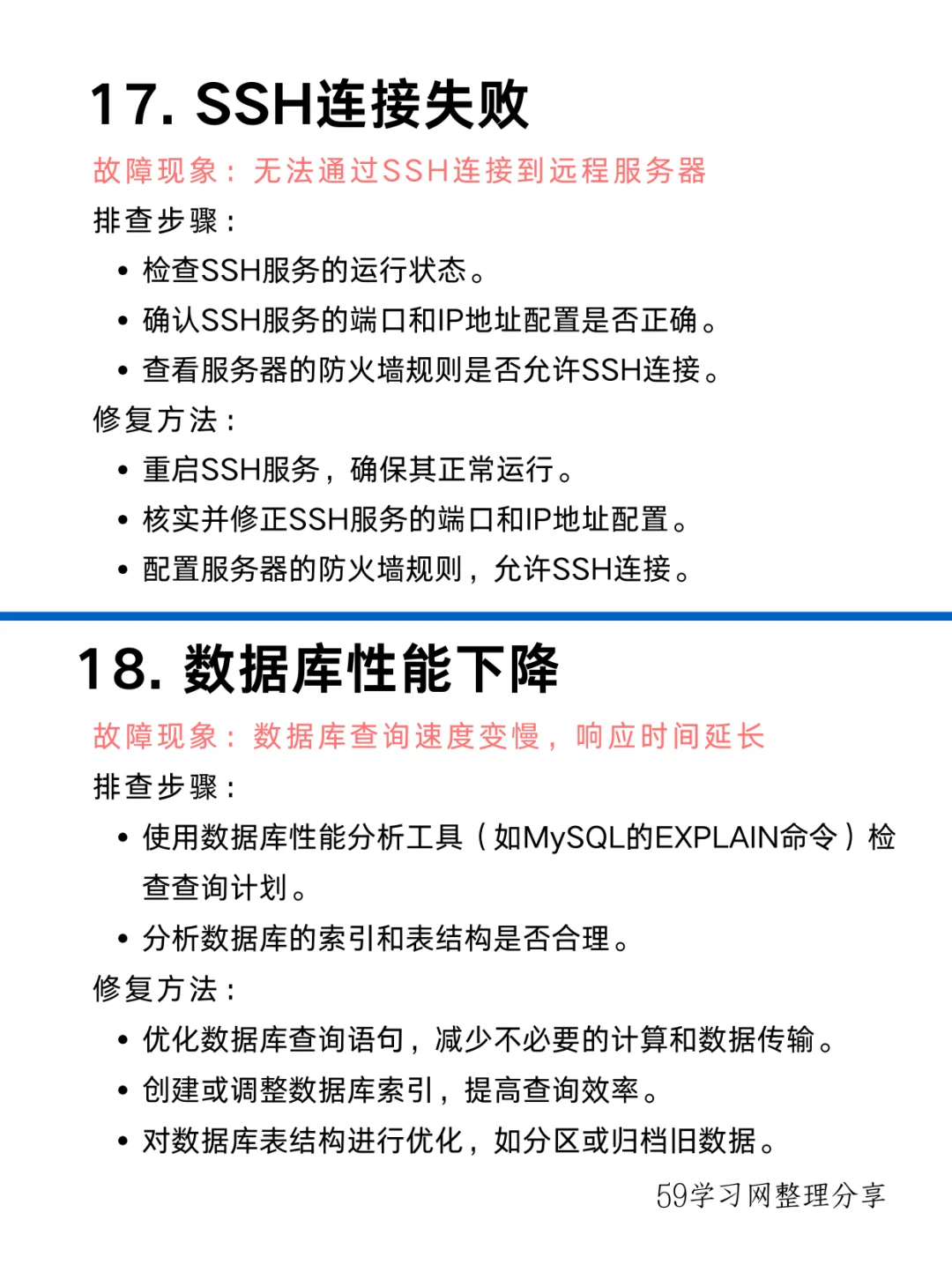 17. SSH连接失败

故障现象：无法通过SSH连接到远程服务器

排查步骤：

• 检查SSH服务的运行状态。
• 确认SSH服务的端口和IP地址配置是否正确。
• 查看服务器的防火墙规则是否允许SSH连接。

修复方法：

• 重启SSH服务，确保其正常运行。
• 核实并修正SSH服务的端口和IP地址配置。
• 配置服务器的防火墙规则，允许SSH连接。

18. 数据库性能下降

故障现象：数据库查询速度变慢，响应时间延长

排查步骤：

• 使用数据库性能分析工具（如MySQL的EXPLAIN命令）检查查询计划。
• 分析数据库的索引和表结构是否合理。

修复方法：

• 优化数据库查询语句，减少不必要的计算和数据传输。
• 创建或调整数据库索引，提高查询效率。
• 对数据库表结构进行优化，如分区或归档旧数据。

59学习网整理分享